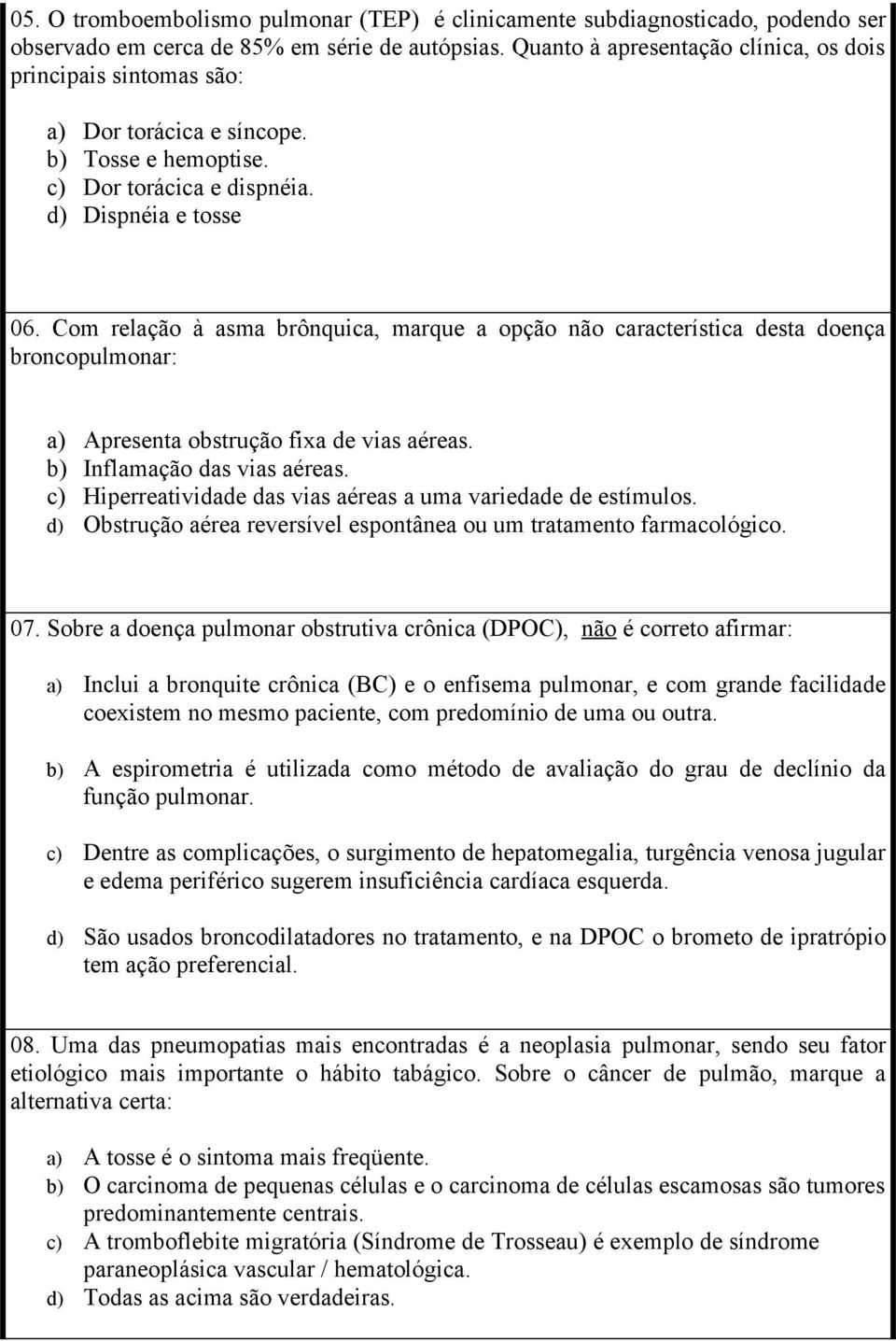 05. O tromboembolismo pulmonar (TEP) é clinicamente subdiagnosticado, podendo ser observado em cerca de 85% em série de autópsias. Quanto à apresentação clínica, os dois principais sintomas são:

a) Dor torácica e síncope.
b) Tosse e hemoptise.
c) Dor torácica e dispnéia.
d) Dispnéia e tosse

06. Com relação à asma brônquica, marque a opção não característica desta doença broncopulmonar:

a) Apresenta obstrução fixa de vias aéreas.
b) Inflamação das vias aéreas.
c) Hiperreatividade das vias aéreas a uma variedade de estímulos.
d) Obstrução aérea reversível espontânea ou um tratamento farmacológico.

07. Sobre a doença pulmonar obstrutiva crônica (DPOC), não é correto afirmar:

a) Inclui a bronquite crônica (BC) e o enfisema pulmonar, e com grande facilidade coexistem no mesmo paciente, com predomínio de uma ou outra.

b) A espirometria é utilizada como método de avaliação do grau de declínio da função pulmonar.

c) Dentre as complicações, o surgimento de hepatomegalia, turgência venosa jugular e edema periférico sugerem insuficiência cardíaca esquerda.

d) São usados broncodilatadores no tratamento, e na DPOC o brometo de ipratrópio tem ação preferencial.

08. Uma das pneumopatias mais encontradas é a neoplasia pulmonar, sendo seu fator etiológico mais importante o hábito tabágico. Sobre o câncer de pulmão, marque a alternativa certa:

a) A tosse é o sintoma mais freqüente.
b) O carcinoma de pequenas células e o carcinoma de células escamosas são tumores predominantemente centrais.
c) A tromboflebite migratória (Síndrome de Trosseau) é exemplo de síndrome paraneoplásica vascular / hematológica.
d) Todas as acima são verdadeiras.